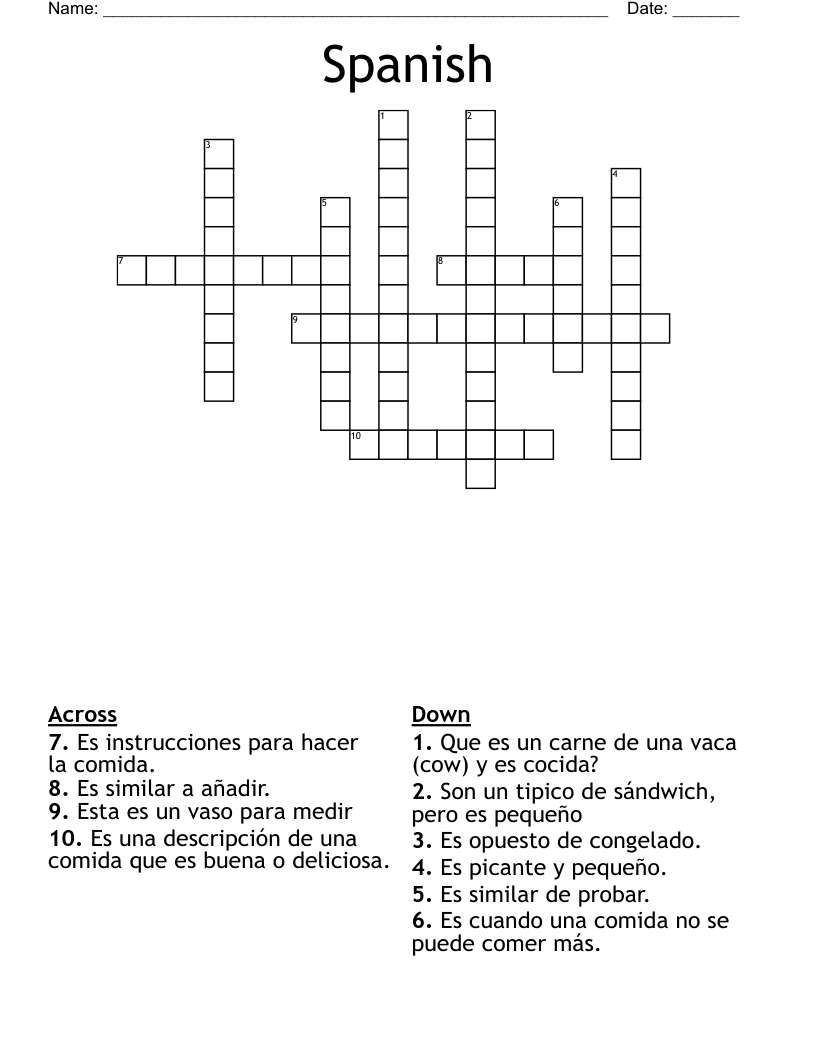 Name: ____ Date: ____

Spanish

1
2
3
4
5
6
7
8
9
10

Across
7. Es instrucciones para hacer la comida.
8. Es similar a añadir.
9. Esta es un vaso para medir
10. Es una descripción de una comida que es buena o deliciosa.

Down
1. Que es un carne de una vaca (cow) y es cocida?
2. Son un tipico de sándwich, pero es pequeño
3. Es opuesto de congelado.
4. Es picante y pequeño.
5. Es similar de probar.
6. Es cuando una comida no se puede comer más.